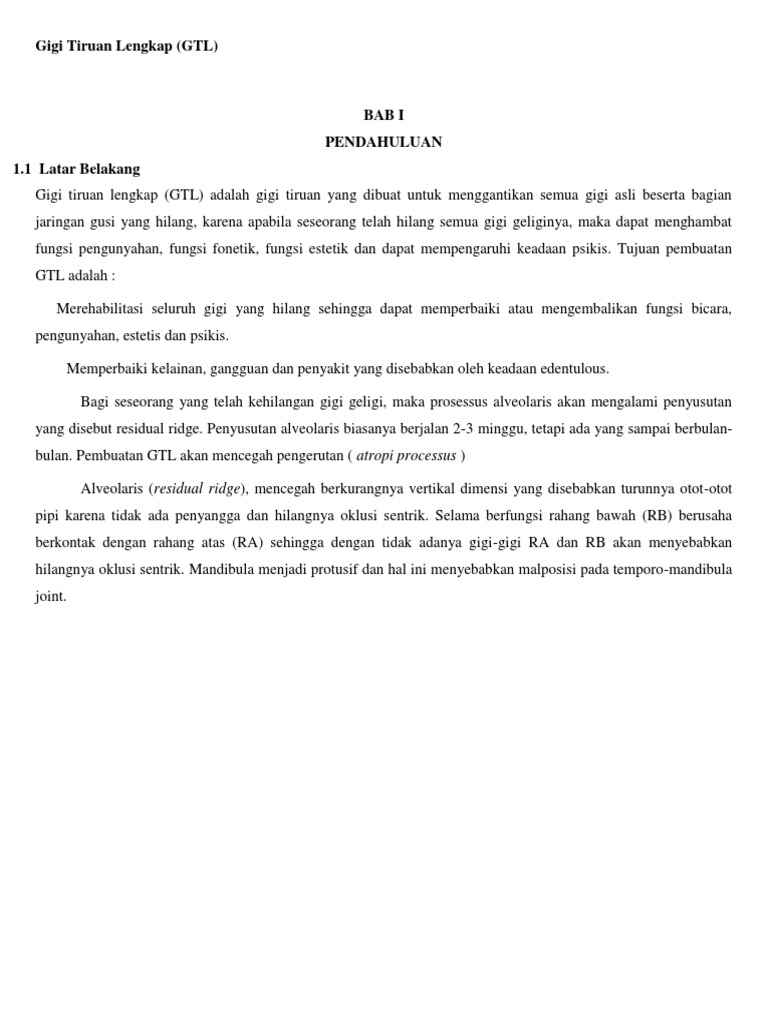 Gigi Tiruan Lengkap (GTL)

BAB I
PENDAHULUAN

1.1 Latar Belakang

Gigi tiruan lengkap (GTL) adalah gigi tiruan yang dibuat untuk menggantikan semua gigi asli beserta bagian jaringan gusi yang hilang, karena apabila seseorang telah hilang semua gigi geliginya, maka dapat menghambat fungsi pengunyahan, fungsi fonetik, fungsi estetik dan dapat mempengaruhi keadaan psikis. Tujuan pembuatan GTL adalah :

Merehabilitasi seluruh gigi yang hilang sehingga dapat memperbaiki atau mengembalikan fungsi bicara, pengunyahan, estetis dan psikis.

Memperbaiki kelainan, gangguan dan penyakit yang disebabkan oleh keadaan edentulous.

Bagi seseorang yang telah kehilangan gigi geligi, maka prosessus alveolaris akan mengalami penyusutan yang disebut residual ridge. Penyusutan alveolaris biasanya berjalan 2-3 minggu, tetapi ada yang sampai berbulan-bulan. Pembuatan GTL akan mencegah pengerutan ( atropi processus )

Alveolaris (residual ridge), mencegah berkurangnya vertikal dimensi yang disebabkan turunnya otot-otot pipi karena tidak ada penyangga dan hilangnya oklusi sentrik. Selama berfungsi rahang bawah (RB) berusaha berkontak dengan rahang atas (RA) sehingga dengan tidak adanya gigi-gigi RA dan RB akan menyebabkan hilangnya oklusi sentrik. Mandibula menjadi protusif dan hal ini menyebabkan malposisi pada temporo-mandibula joint.